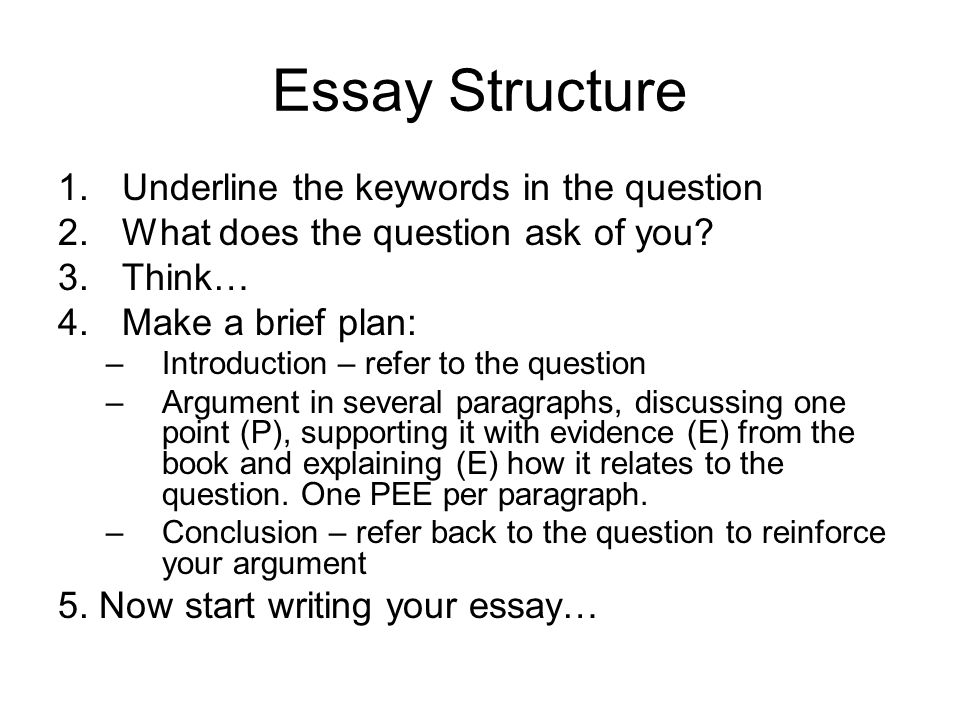 Essay Structure

1. Underline the keywords in the question
2. What does the question ask of you?
3. Think…
4. Make a brief plan:
   – Introduction – refer to the question
   – Argument in several paragraphs, discussing one point (P), supporting it with evidence (E) from the book and explaining (E) how it relates to the question. One PEE per paragraph.
   – Conclusion – refer back to the question to reinforce your argument

5. Now start writing your essay…